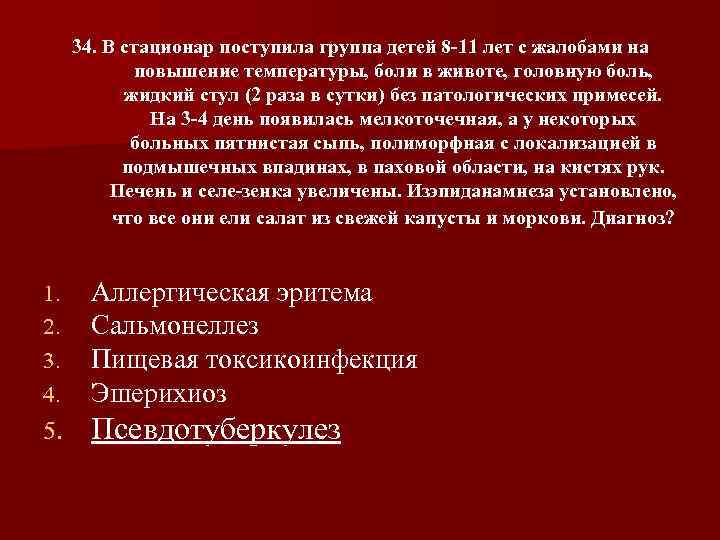 34. В стационар поступила группа детей 8-11 лет с жалобами на повышение температуры, боли в животе, головную боль, жидкий стул (2 раза в сутки) без патологических примесей. На 3-4 день появилась мелкоточечная, а у некоторых больных пятнистая сыпь, полиморфная с локализацией в подмышечных впадинах, в паховой области, на кистях рук. Печень и селе-зенка увеличены. Изэпиданамнеза установлено, что все они ели салат из свежей капусты и моркови. Диагноз?

1. Аллергическая эритема
2. Сальмонеллез
3. Пищевая токсикоинфекция
4. Эшерихиоз
5. Псевдотуберкулез